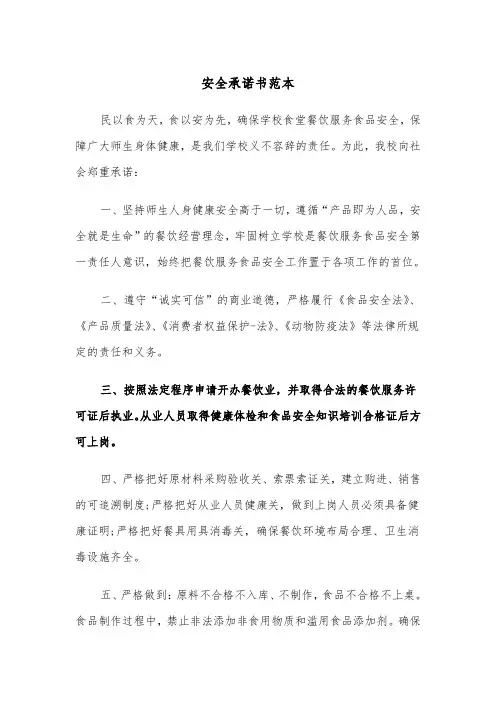 安全承诺书范本

民以食为天，食以安为先，确保学校食堂餐饮服务食品安全，保障广大师生身体健康，是我们学校义不容辞的责任。为此，我校向社会郑重承诺：

一、坚持师生人身健康安全高于一切，遵循“产品即为人品，安全就是生命”的餐饮经营理念，牢固树立学校是餐饮服务食品安全第一责任人意识，始终把餐饮服务食品安全工作置于各项工作的首位。

二、遵守“诚实可信”的商业道德，严格履行《食品安全法》、《产品质量法》、《消费者权益保护-法》、《动物防疫法》等法律所规定的责任和义务。

三、按照法定程序申请开办餐饮业，并取得合法的餐饮服务许可证后执业。从业人员取得健康体检和食品安全知识培训合格证后方可上岗。

四、严格把好原材料采购验收关、索票索证关，建立购进、销售的可追溯制度；严格把好从业人员健康关，做到上岗人员必须具备健康证明；严格把好餐具用具消毒关，确保餐饮环境布局合理、卫生消毒设施齐全。

五、严格做到：原料不合格不入库、不制作，食品不合格不上桌。食品制作过程中，禁止非法添加非食用物质和滥用食品添加剂。确保